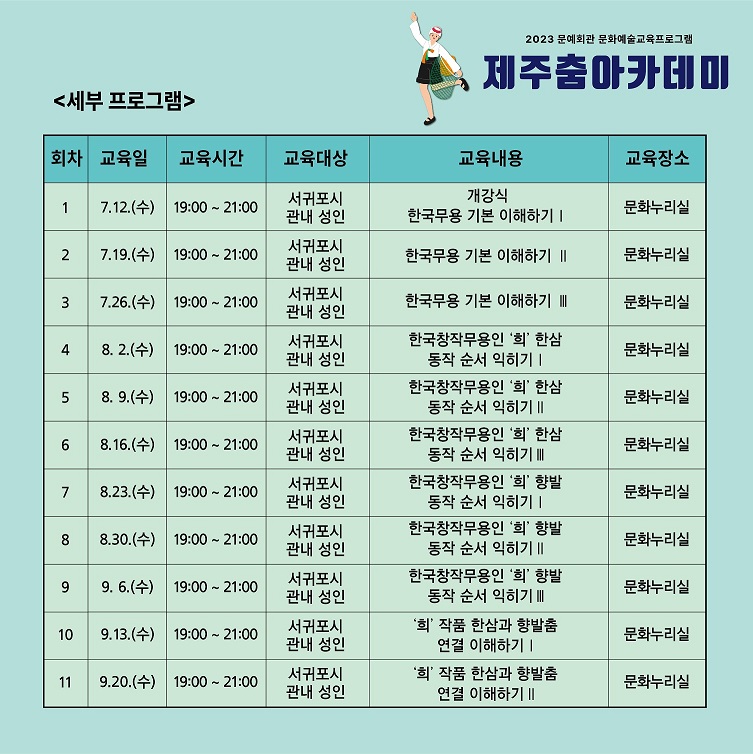 2023 문예회관 문화예술교육프로그램

제주춤아카데미

<세부 프로그램>

| 회차 | 교육일 | 교육시간 | 교육대상 | 교육내용 | 교육장소 |
|---|---|---|---|---|---|
| 1 | 7.12.(수) | 19:00 ~ 21:00 | 서귀포시 관내 성인 | 개강식 한국무용 기본 이해하기 Ⅰ | 문화누리실 |
| 2 | 7.19.(수) | 19:00 ~ 21:00 | 서귀포시 관내 성인 | 한국무용 기본 이해하기 Ⅱ | 문화누리실 |
| 3 | 7.26.(수) | 19:00 ~ 21:00 | 서귀포시 관내 성인 | 한국무용 기본 이해하기 Ⅲ | 문화누리실 |
| 4 | 8. 2.(수) | 19:00 ~ 21:00 | 서귀포시 관내 성인 | 한국창작무용인 '희' 한삼 동작 순서 익히기 Ⅰ | 문화누리실 |
| 5 | 8. 9.(수) | 19:00 ~ 21:00 | 서귀포시 관내 성인 | 한국창작무용인 '희' 한삼 동작 순서 익히기 Ⅱ | 문화누리실 |
| 6 | 8.16.(수) | 19:00 ~ 21:00 | 서귀포시 관내 성인 | 한국창작무용인 '희' 한삼 동작 순서 익히기 Ⅲ | 문화누리실 |
| 7 | 8.23.(수) | 19:00 ~ 21:00 | 서귀포시 관내 성인 | 한국창작무용인 '희' 향발 동작 순서 익히기 Ⅰ | 문화누리실 |
| 8 | 8.30.(수) | 19:00 ~ 21:00 | 서귀포시 관내 성인 | 한국창작무용인 '희' 향발 동작 순서 익히기 Ⅱ | 문화누리실 |
| 9 | 9. 6.(수) | 19:00 ~ 21:00 | 서귀포시 관내 성인 | 한국창작무용인 '희' 향발 동작 순서 익히기 Ⅲ | 문화누리실 |
| 10 | 9.13.(수) | 19:00 ~ 21:00 | 서귀포시 관내 성인 | '희' 작품 한삼과 향발춤 연결 이해하기 Ⅰ | 문화누리실 |
| 11 | 9.20.(수) | 19:00 ~ 21:00 | 서귀포시 관내 성인 | '희' 작품 한삼과 향발춤 연결 이해하기 Ⅱ | 문화누리실 |